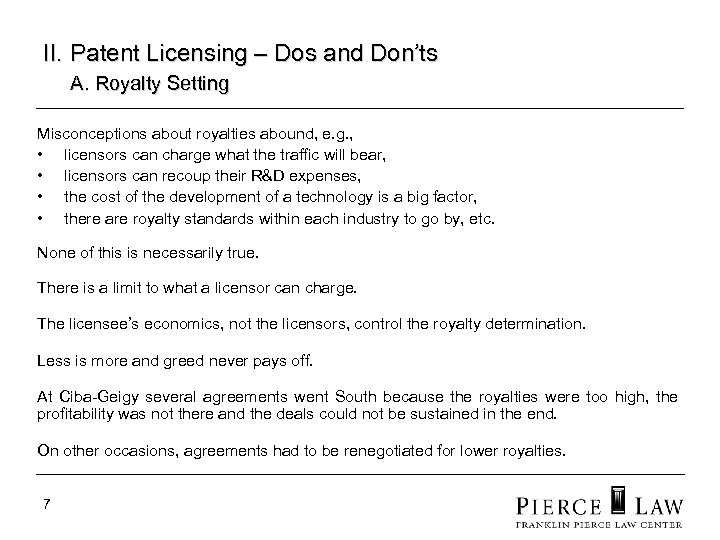 II. Patent Licensing – Dos and Don'ts
A. Royalty Setting

Misconceptions about royalties abound, e.g.,
• licensors can charge what the traffic will bear,
• licensors can recoup their R&D expenses,
• the cost of the development of a technology is a big factor,
• there are royalty standards within each industry to go by, etc.

None of this is necessarily true.

There is a limit to what a licensor can charge.

The licensee's economics, not the licensors, control the royalty determination.

Less is more and greed never pays off.

At Ciba-Geigy several agreements went South because the royalties were too high, the profitability was not there and the deals could not be sustained in the end.

On other occasions, agreements had to be renegotiated for lower royalties.

7

PIERCE LAW
FRANKLIN PIERCE LAW CENTER